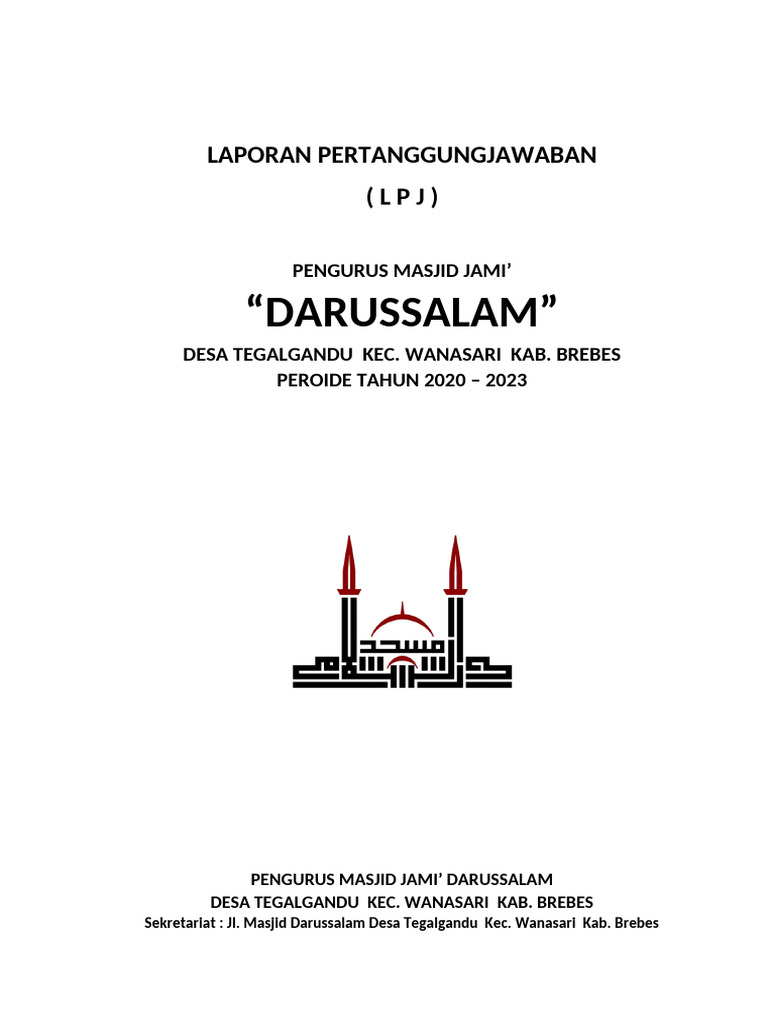 LAPORAN PERTANGGUNGJAWABAN

( L P J )

PENGURUS MASJID JAMI'

"DARUSSALAM"

DESA TEGALGANDU KEC. WANASARI KAB. BREBES
PEROIDE TAHUN 2020 – 2023

مسجد دار السلام

PENGURUS MASJID JAMI' DARUSSALAM
DESA TEGALGANDU KEC. WANASARI KAB. BREBES
Sekretariat : Jl. Masjid Darussalam Desa Tegalgandu Kec. Wanasari Kab. Brebes